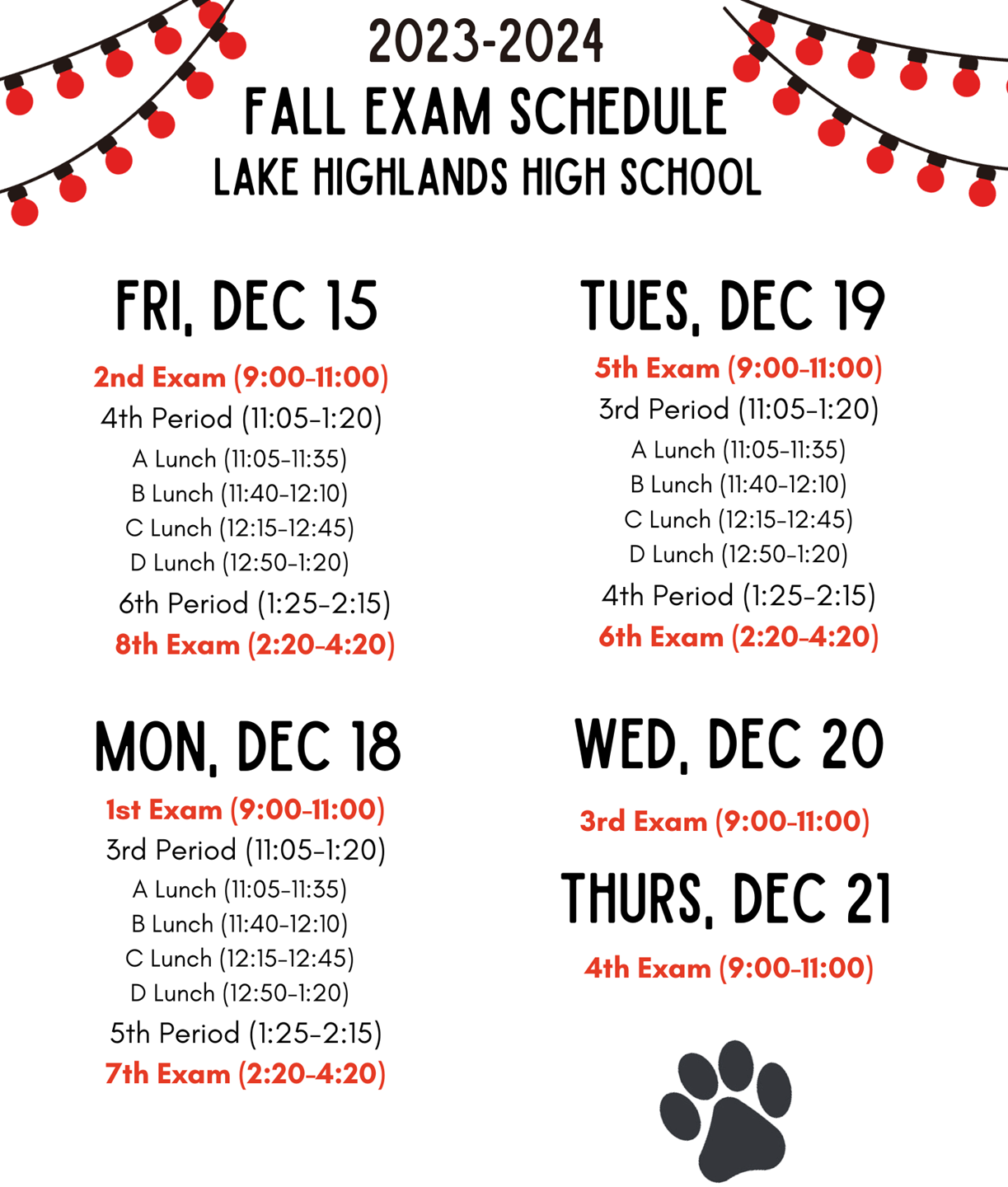 2023-2024
FALL EXAM SCHEDULE
LAKE HIGHLANDS HIGH SCHOOL

FRI, DEC 15

2nd Exam (9:00-11:00)
4th Period (11:05-1:20)
A Lunch (11:05-11:35)
B Lunch (11:40-12:10)
C Lunch (12:15-12:45)
D Lunch (12:50-1:20)
6th Period (1:25-2:15)
8th Exam (2:20-4:20)

MON, DEC 18

1st Exam (9:00-11:00)
3rd Period (11:05-1:20)
A Lunch (11:05-11:35)
B Lunch (11:40-12:10)
C Lunch (12:15-12:45)
D Lunch (12:50-1:20)
5th Period (1:25-2:15)
7th Exam (2:20-4:20)

TUES, DEC 19

5th Exam (9:00-11:00)
3rd Period (11:05-1:20)
A Lunch (11:05-11:35)
B Lunch (11:40-12:10)
C Lunch (12:15-12:45)
D Lunch (12:50-1:20)
4th Period (1:25-2:15)
6th Exam (2:20-4:20)

WED, DEC 20

3rd Exam (9:00-11:00)

THURS, DEC 21

4th Exam (9:00-11:00)